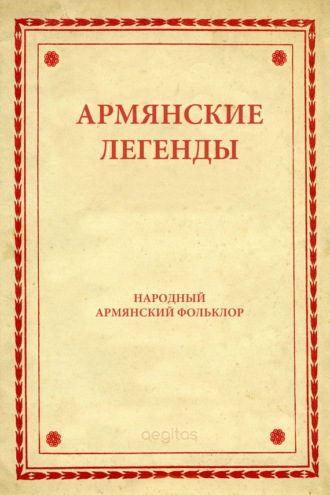 АРМЯНСКИЕ ЛЕГЕНДЫ

НАРОДНЫЙ АРМЯНСКИЙ ФОЛЬКЛОР

aegitas